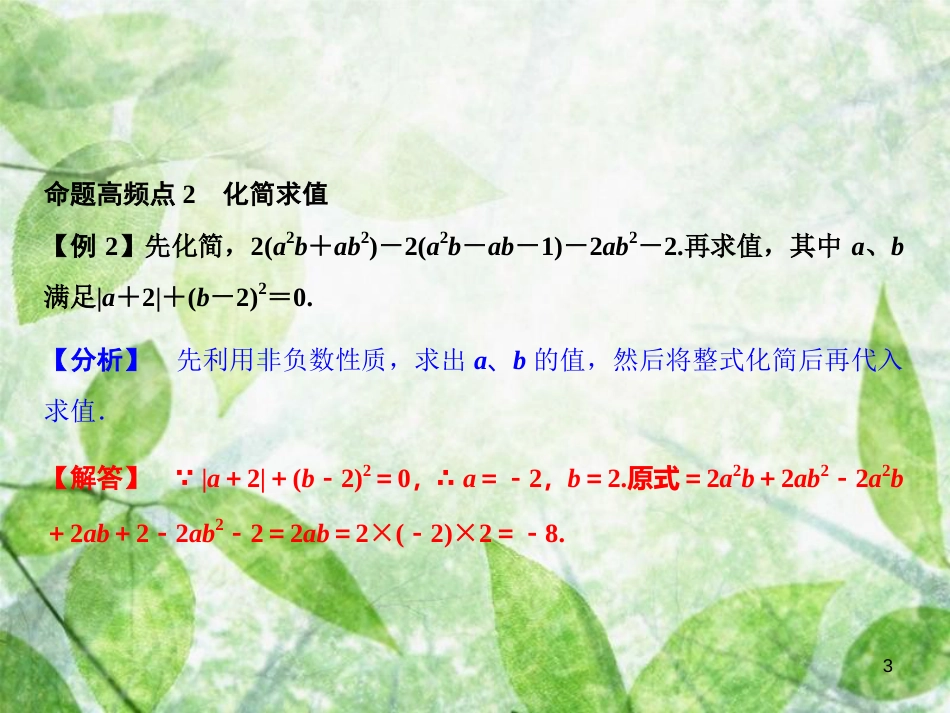 命题高频点 2　化简求值

【例 2】先化简，$2(a^2b+ab^2)-2(a^2b-ab-1)-2ab^2-2$.再求值，其中 $a$、$b$ 满足$|a+2|+(b-2)^2=0$.

【分析】　先利用非负数性质，求出 $a$、$b$ 的值，然后将整式化简后再代入求值.

【解答】　$\because |a+2|+(b-2)^2=0$，$\therefore a=-2$，$b=2$.原式$=2a^2b+2ab^2-2a^2b+2ab+2-2ab^2-2=2ab=2\times(-2)\times2=-8$.

3